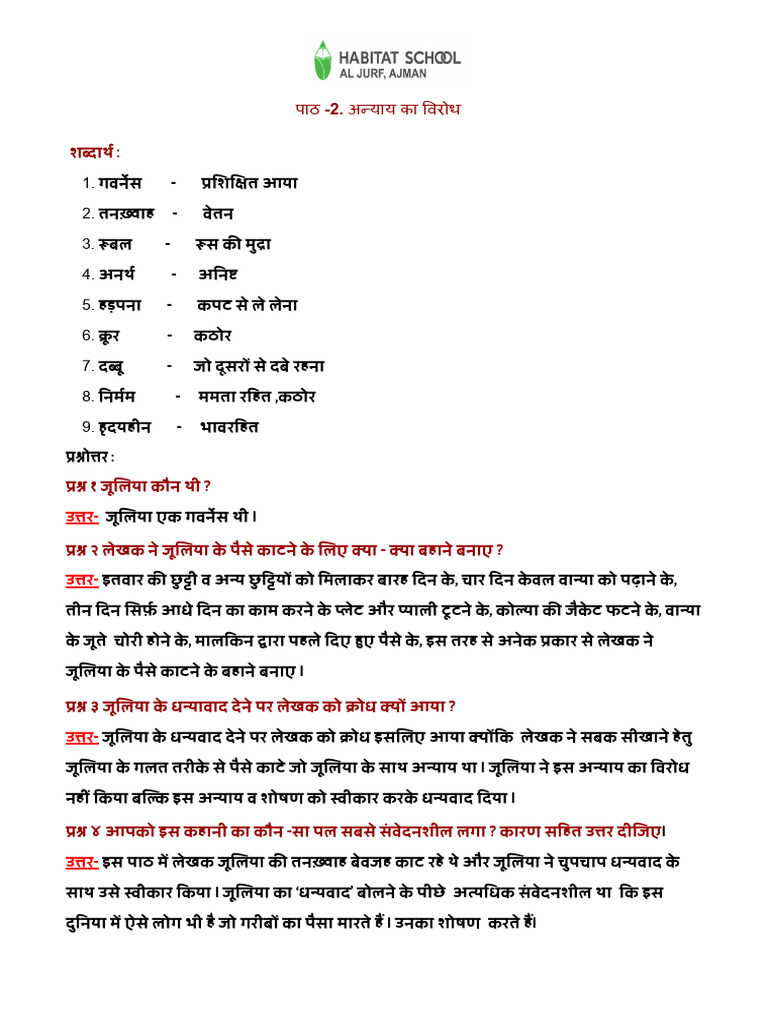 HABITAT SCHOOL
AL JURF, AJMAN

पाठ -2. अन्याय का विरोध

शब्दार्थ :

1. गवर्नेस - प्रशिक्षित आया
2. तनख़्वाह - वेतन
3. रूबल - रूस की मुद्रा
4. अनर्थ - अनिष्ट
5. हड़पना - कपट से ले लेना
6. क्रूर - कठोर
7. दब्बू - जो दूसरों से दबे रहना
8. निर्मम - ममता रहित ,कठोर
9. हृदयहीन - भावरहित

प्रश्नोत्तर :

प्रश्न १ जूलिया कौन थी ?

उत्तर- जूलिया एक गवर्नेस थी।

प्रश्न २ लेखक ने जूलिया के पैसे काटने के लिए क्या - क्या बहाने बनाए ?

उत्तर- इतवार की छुट्टी व अन्य छुट्टियों को मिलाकर बारह दिन के, चार दिन केवल वान्या को पढ़ाने के, तीन दिन सिर्फ़ आधे दिन का काम करने के प्लेट और प्याली टूटने के, कोल्या की जैकेट फटने के, वान्या के जूते चोरी होने के, मालकिन द्वारा पहले दिए हुए पैसे के, इस तरह से अनेक प्रकार से लेखक ने जूलिया के पैसे काटने के बहाने बनाए।

प्रश्न ३ जूलिया के धन्यावाद देने पर लेखक को क्रोध क्यों आया ?

उत्तर- जूलिया के धन्यवाद देने पर लेखक को क्रोध इसलिए आया क्योंकि लेखक ने सबक सीखाने हेतु जूलिया के गलत तरीके से पैसे काटे जो जूलिया के साथ अन्याय था। जूलिया ने इस अन्याय का विरोध नहीं किया बल्कि इस अन्याय व शोषण को स्वीकार करके धन्यवाद दिया।

प्रश्न ४ आपको इस कहानी का कौन -सा पल सबसे संवेदनशील लगा ? कारण सहित उत्तर दीजिए।

उत्तर- इस पाठ में लेखक जूलिया की तनख़्वाह बेवजह काट रहे थे और जूलिया ने चुपचाप धन्यवाद के साथ उसे स्वीकार किया। जूलिया का 'धन्यवाद' बोलने के पीछे अत्यधिक संवेदनशील था कि इस दुनिया में ऐसे लोग भी है जो गरीबों का पैसा मारते हैं। उनका शोषण करते हैं।